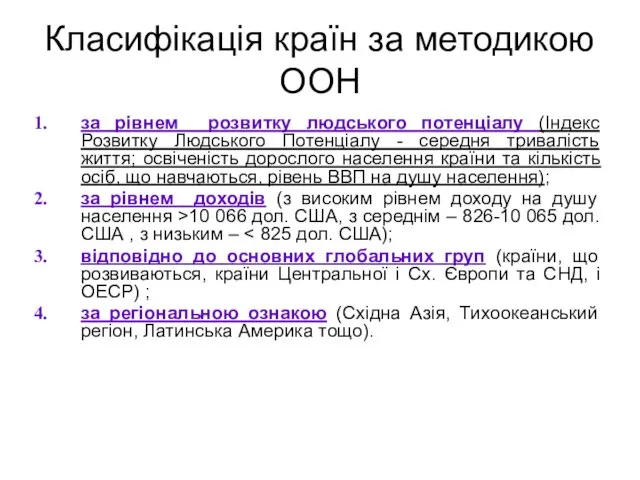 Класифікація країн за методикою ООН

1. за рівнем розвитку людського потенціалу (Індекс Розвитку Людського Потенціалу - середня тривалість життя; освіченість дорослого населення країни та кількість осіб, що навчаються, рівень ВВП на душу населення);
2. за рівнем доходів (з високим рівнем доходу на душу населення >10 066 дол. США, з середнім – 826-10 065 дол. США , з низьким – < 825 дол. США);
3. відповідно до основних глобальних груп (країни, що розвиваються, країни Центральної і Сх. Європи та СНД, і ОЕСР) ;
4. за регіональною ознакою (Східна Азія, Тихоокеанський регіон, Латинська Америка тощо).